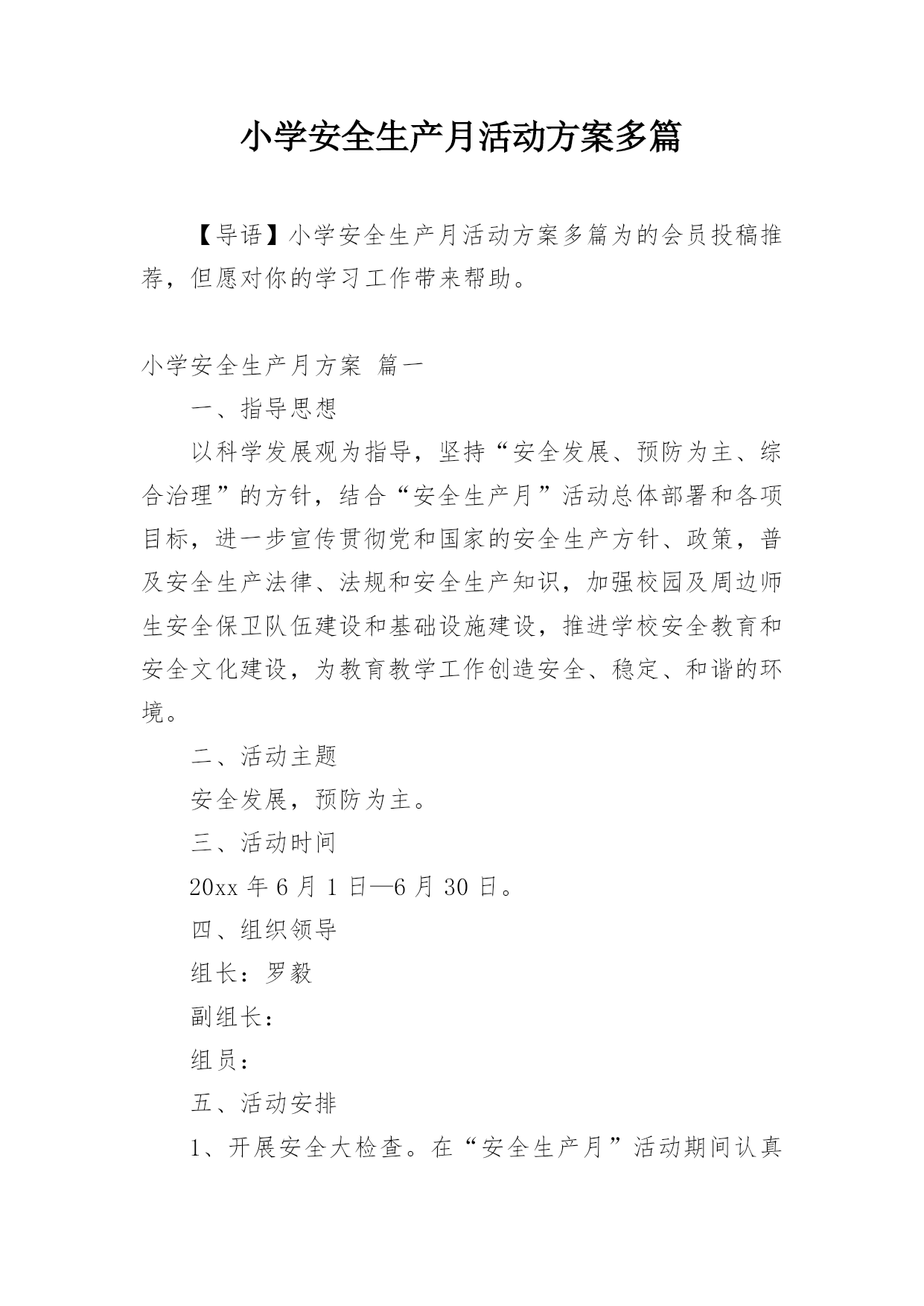 小学安全生产月活动方案多篇

【导语】小学安全生产月活动方案多篇为的会员投稿推荐，但愿对你的学习工作带来帮助。

小学安全生产月方案 篇一

一、指导思想

以科学发展观为指导，坚持“安全发展、预防为主、综合治理”的方针，结合“安全生产月”活动总体部署和各项目标，进一步宣传贯彻党和国家的安全生产方针、政策，普及安全生产法律、法规和安全生产知识，加强校园及周边师生安全保卫队伍建设和基础设施建设，推进学校安全教育和安全文化建设，为教育教学工作创造安全、稳定、和谐的环境。

二、活动主题

安全发展，预防为主。

三、活动时间

20xx 年 6 月 1 日—6 月 30 日。

四、组织领导

组长：罗毅

副组长：

组员：

五、活动安排

1、开展安全大检查。在“安全生产月”活动期间认真